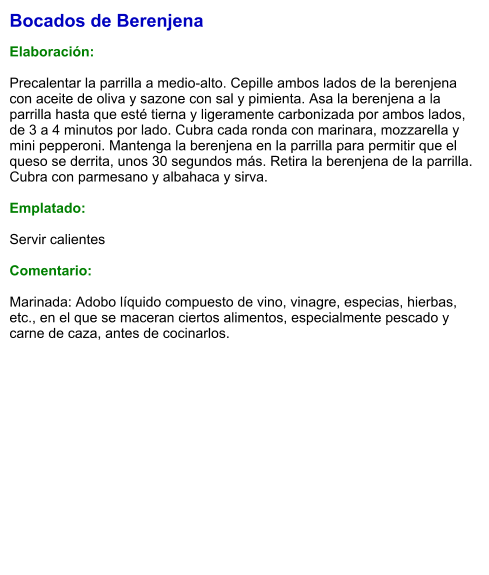 Bocados de Berenjena

Elaboración:

Precalentar la parrilla a medio-alto. Cepille ambos lados de la berenjena con aceite de oliva y sazone con sal y pimienta. Asa la berenjena a la parrilla hasta que esté tierna y ligeramente carbonizada por ambos lados, de 3 a 4 minutos por lado. Cubra cada ronda con marinara, mozzarella y mini pepperoni. Mantenga la berenjena en la parrilla para permitir que el queso se derrita, unos 30 segundos más. Retira la berenjena de la parrilla. Cubra con parmesano y albahaca y sirva.

Emplatado:

Servir calientes

Comentario:

Marinada: Adobo líquido compuesto de vino, vinagre, especias, hierbas, etc., en el que se maceran ciertos alimentos, especialmente pescado y carne de caza, antes de cocinarlos.